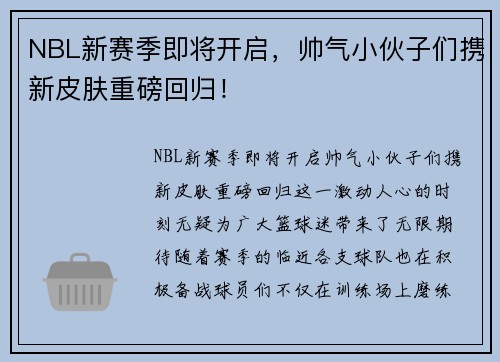 NBL新赛季即将开启，帅气小伙子们携新皮肤重磅回归！

NBL新赛季即将开启帅气小伙子们携新皮肤重磅回归这一激动人心的时刻无疑为广大篮球迷带来了无限期待随着赛季的临近各支球队也在积极备战球员们不仅在训练场上磨练